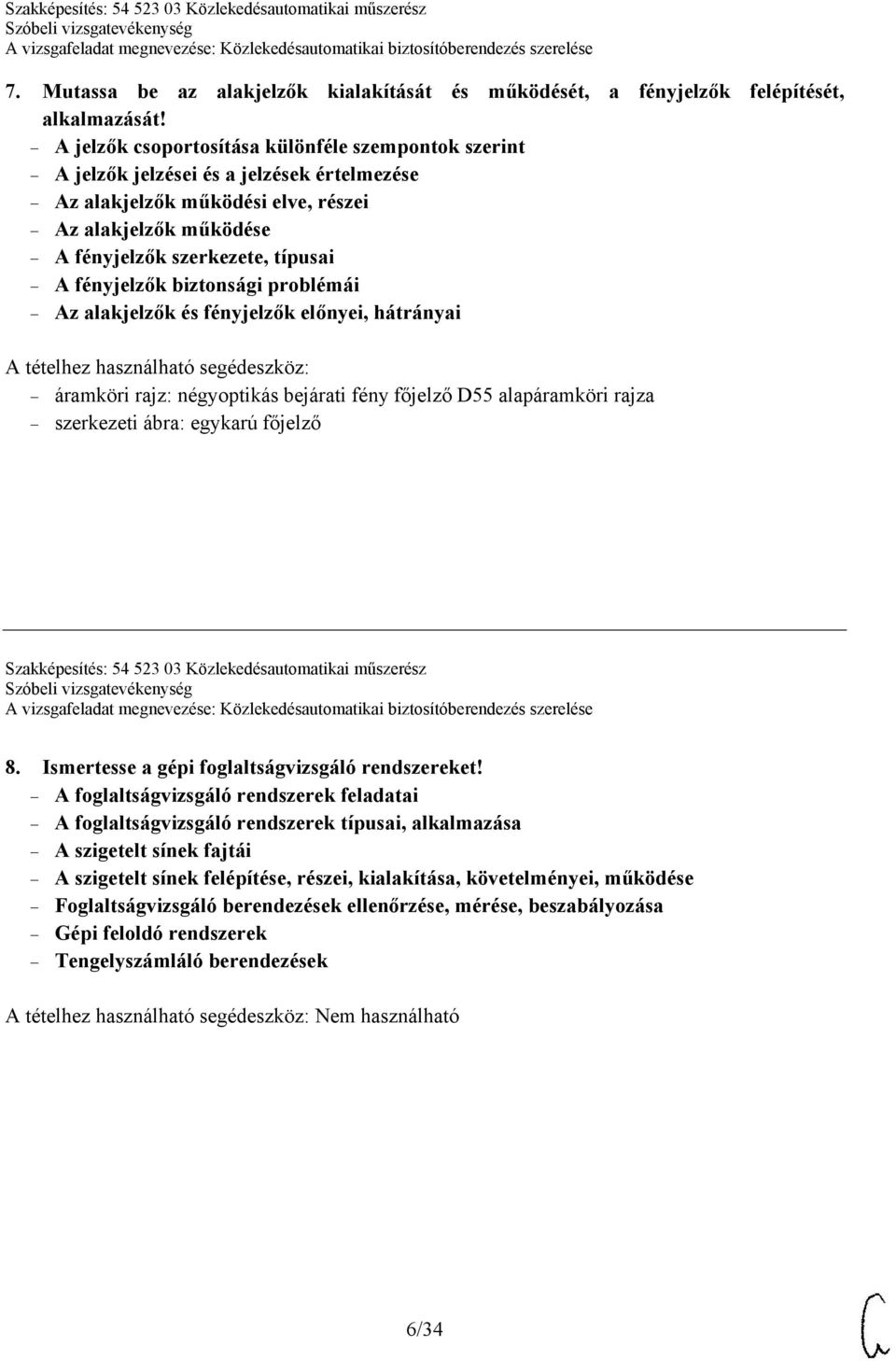 Szakképesítés: 54 523 03 Közlekedésautomatikai műszerész
Szóbeli vizsgatevékenység
A vizsgafeladat megnevezése: Közlekedésautomatikai biztosítóberendezés szerelése

7. Mutassa be az alakjelzők kialakítását és működését, a fényjelzők felépítését, alkalmazását!
– A jelzők csoportosítása különféle szempontok szerint
– A jelzők jelzései és a jelzések értelmezése
– Az alakjelzők működési elve, részei
– Az alakjelzők működése
– A fényjelzők szerkezete, típusai
– A fényjelzők biztonsági problémái
– Az alakjelzők és fényjelzők előnyei, hátrányai

A tételhez használható segédeszköz:
– áramköri rajz: négyoptikás bejárati fény főjelző D55 alapáramköri rajza
– szerkezeti ábra: egykarú főjelző

Szakképesítés: 54 523 03 Közlekedésautomatikai műszerész
Szóbeli vizsgatevékenység
A vizsgafeladat megnevezése: Közlekedésautomatikai biztosítóberendezés szerelése

8. Ismertesse a gépi foglaltságvizsgáló rendszereket!
– A foglaltságvizsgáló rendszerek feladatai
– A foglaltságvizsgáló rendszerek típusai, alkalmazása
– A szigetelt sínek fajtái
– A szigetelt sínek felépítése, részei, kialakítása, követelményei, működése
– Foglaltságvizsgáló berendezések ellenőrzése, mérése, beszabályozása
– Gépi feloldó rendszerek
– Tengelyszámláló berendezések

A tételhez használható segédeszköz: Nem használható

6/34